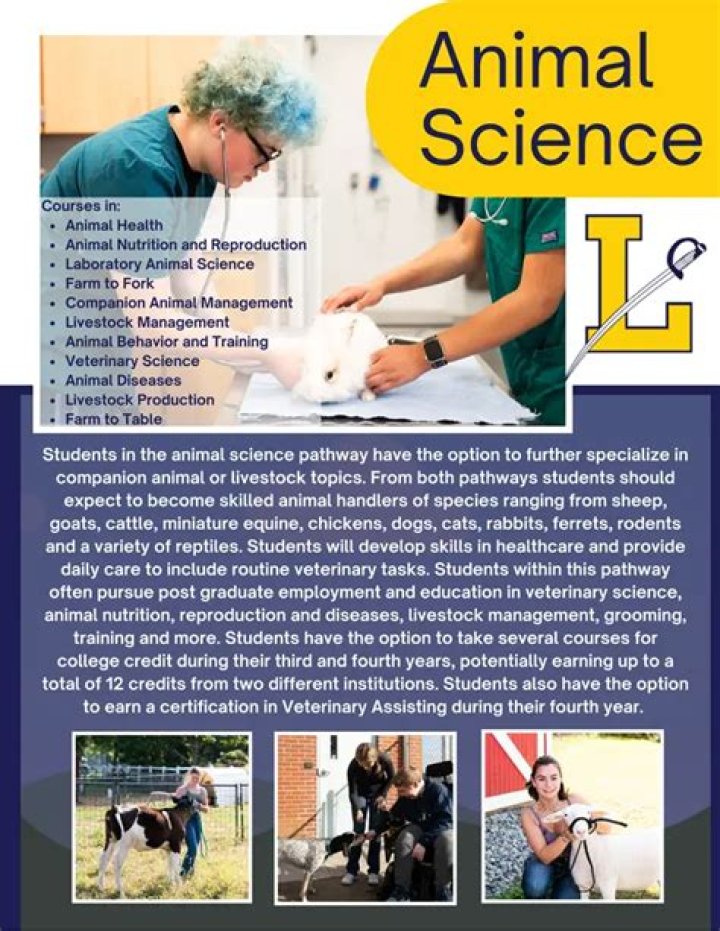 Animal Science

Courses in:
- Animal Health
- Animal Nutrition and Reproduction
- Laboratory Animal Science
- Farm to Fork
- Companion Animal Management
- Livestock Management
- Animal Behavior and Training
- Veterinary Science
- Animal Diseases
- Livestock Production
- Farm to Table

L

Students in the animal science pathway have the option to further specialize in companion animal or livestock topics. From both pathways students should expect to become skilled animal handlers of species ranging from sheep, goats, cattle, miniature equine, chickens, dogs, cats, rabbits, ferrets, rodents and a variety of reptiles. Students will develop skills in healthcare and provide daily care to include routine veterinary tasks. Students within this pathway often pursue post graduate employment and education in veterinary science, animal nutrition, reproduction and diseases, livestock management, grooming, training and more. Students have the option to take several courses for college credit during their third and fourth years, potentially earning up to a total of 12 credits from two different institutions. Students also have the option to earn a certification in Veterinary Assisting during their fourth year.